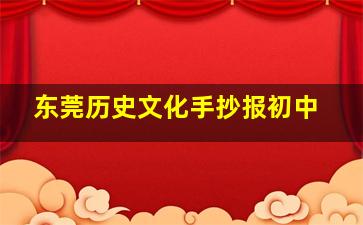 东莞历史文化手抄报初中